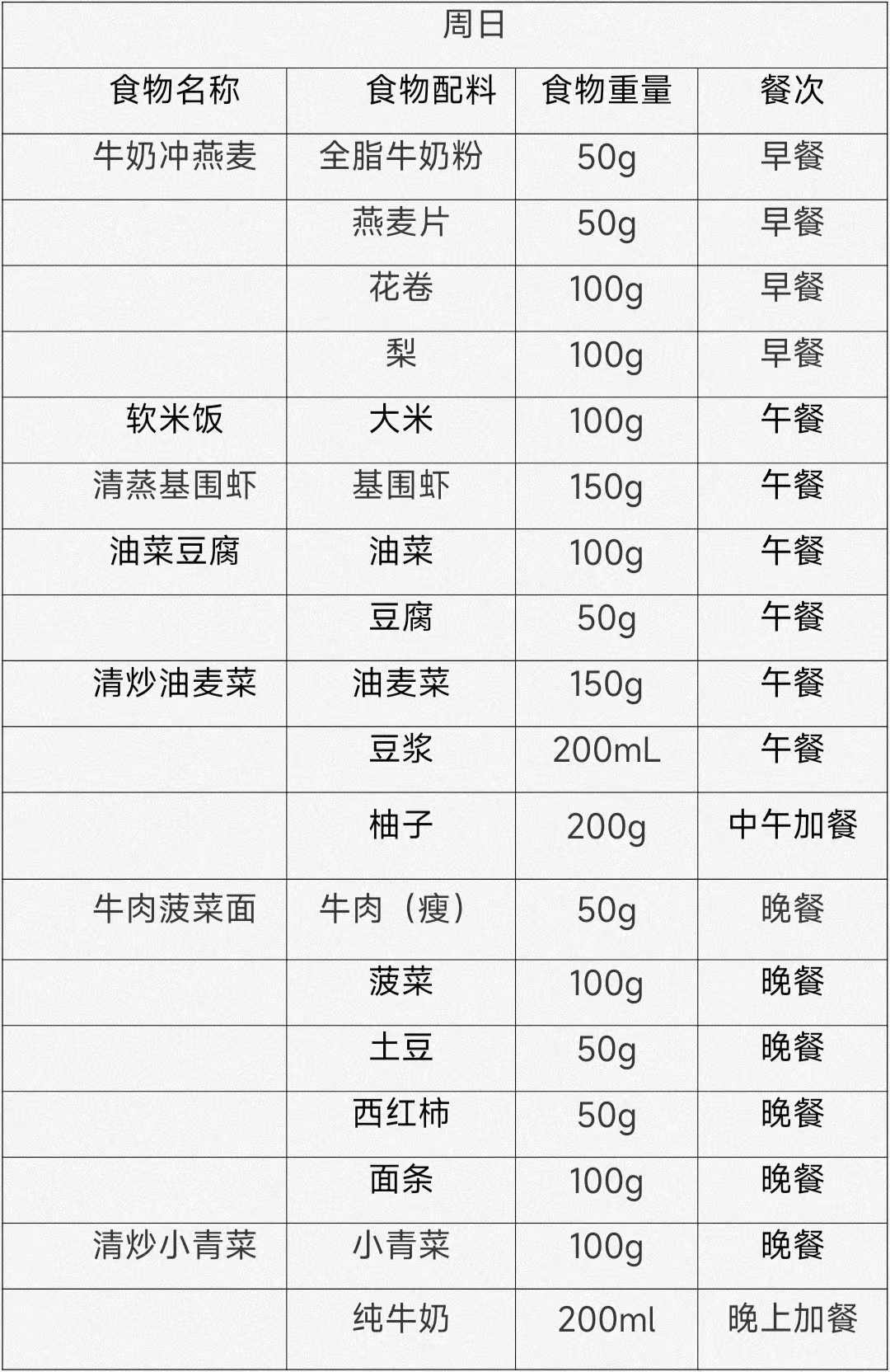 | 周日 | | | |
|---|---|---|---|
| 食物名称 | 食物配料 | 食物重量 | 餐次 |
| 牛奶冲燕麦 | 全脂牛奶粉 | 50g | 早餐 |
| | 燕麦片 | 50g | 早餐 |
| | 花卷 | 100g | 早餐 |
| | 梨 | 100g | 早餐 |
| 软米饭 | 大米 | 100g | 午餐 |
| 清蒸基围虾 | 基围虾 | 150g | 午餐 |
| 油菜豆腐 | 油菜 | 100g | 午餐 |
| | 豆腐 | 50g | 午餐 |
| 清炒油麦菜 | 油麦菜 | 150g | 午餐 |
| | 豆浆 | 200mL | 午餐 |
| | 柚子 | 200g | 中午加餐 |
| 牛肉菠菜面 | 牛肉（瘦） | 50g | 晚餐 |
| | 菠菜 | 100g | 晚餐 |
| | 土豆 | 50g | 晚餐 |
| | 西红柿 | 50g | 晚餐 |
| | 面条 | 100g | 晚餐 |
| 清炒小青菜 | 小青菜 | 100g | 晚餐 |
| | 纯牛奶 | 200ml | 晚上加餐 |